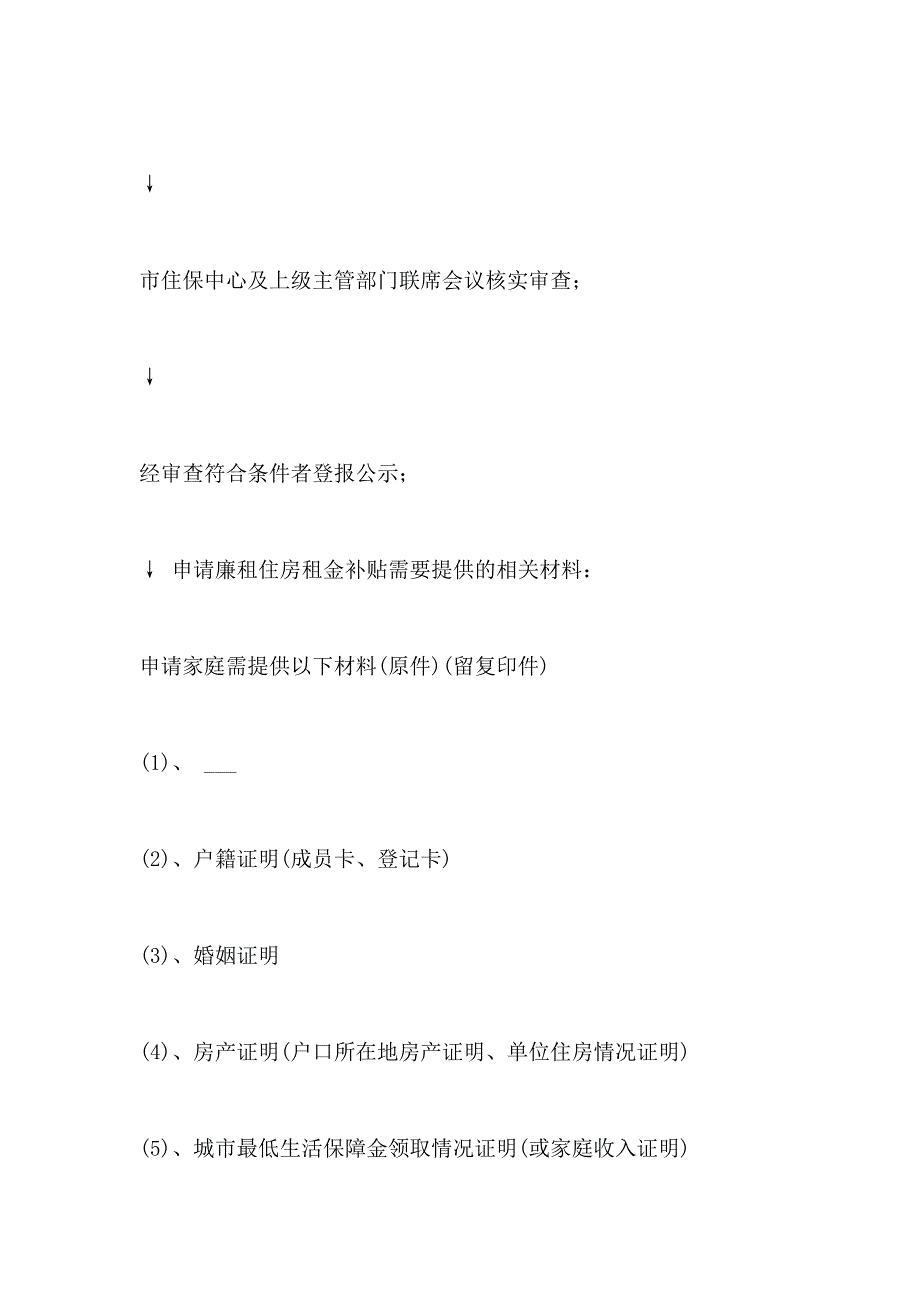 ↓

市住保中心及上级主管部门联席会议核实审查;

↓

经审查符合条件者登报公示;

↓ 申请廉租住房租金补贴需要提供的相关材料:

申请家庭需提供以下材料(原件)(留复印件)

(1)、 ___

(2)、户籍证明(成员卡、登记卡)

(3)、婚姻证明

(4)、房产证明(户口所在地房产证明、单位住房情况证明)

(5)、城市最低生活保障金领取情况证明(或家庭收入证明)